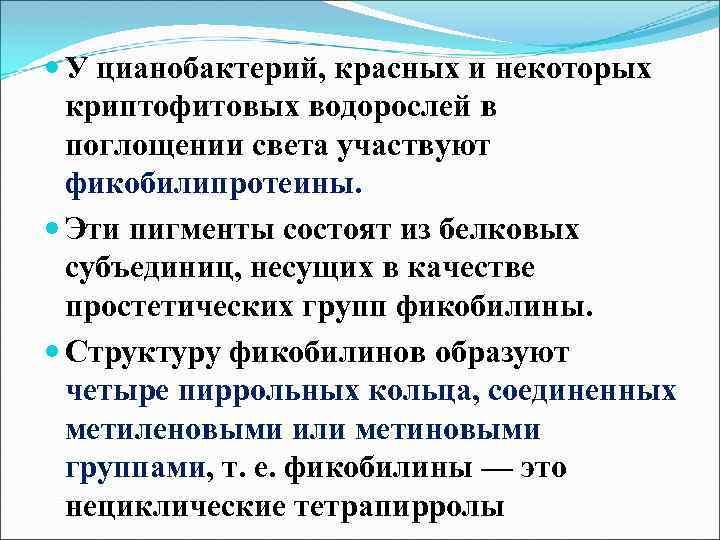 У цианобактерий, красных и некоторых криптофитовых водорослей в поглощении света участвуют фикобилипротеины.

Эти пигменты состоят из белковых субъединиц, несущих в качестве простетических групп фикобилины.

Структуру фикобилинов образуют четыре пиррольных кольца, соединенных метиленовыми или метиновыми группами, т. е. фикобилины — это нециклические тетрапирролы